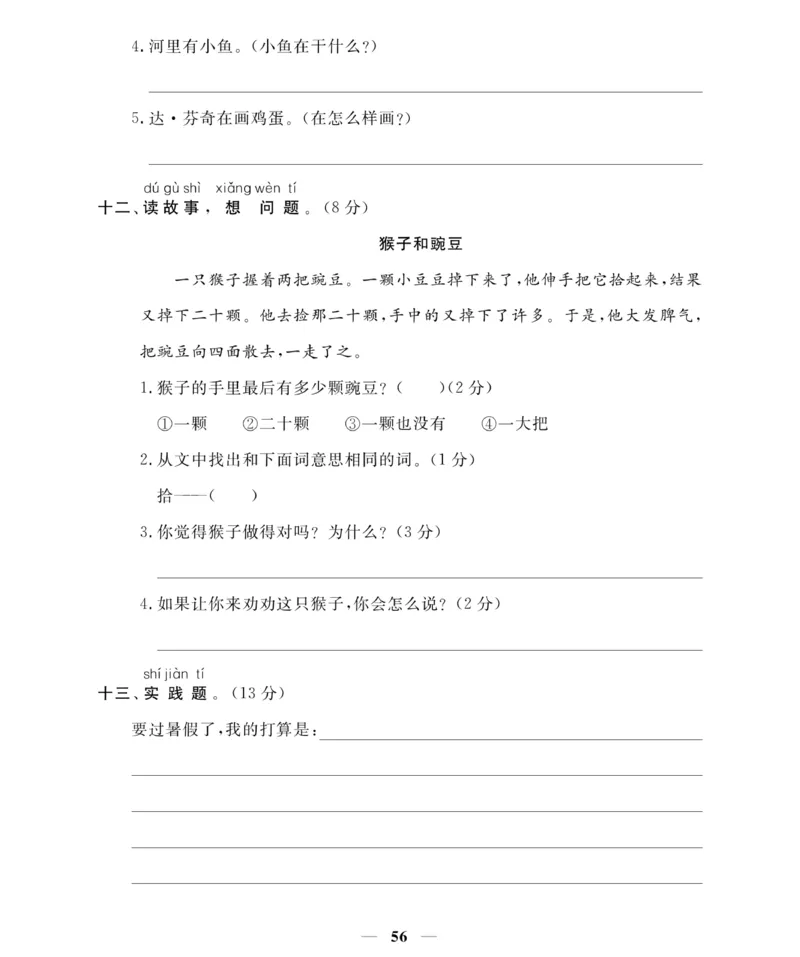 4.河里有小鱼。(小鱼在干什么?)

5.达·芬奇在画鸡蛋。(在怎么样画?)

dú gù shì xiǎng wèn tí
十二、读故事,想问题。(8分)

猴子和豌豆

一只猴子握着两把豌豆。一颗小豆豆掉下来了,他伸手把它拾起来,结果又掉下二十颗。他去捡那二十颗,手中的又掉下了许多。于是,他大发脾气,把豌豆向四面散去,一走了之。

1.猴子的手里最后有多少颗豌豆?(　　)(2分)

①一颗　②二十颗　③一颗也没有　④一大把

2.从文中找出和下面词意思相同的词。(1分)

拾——(　　)

3.你觉得猴子做得对吗?为什么?(3分)

4.如果让你来劝劝这只猴子,你会怎么说?(2分)

shí jiàn tí
十三、实践题。(13分)

要过暑假了,我的打算是:

— 56 —